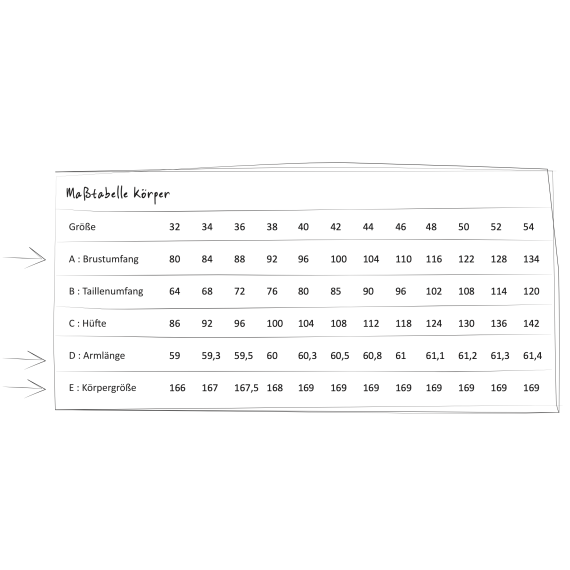 Maßtabelle Körper

| Größe | 32 | 34 | 36 | 38 | 40 | 42 | 44 | 46 | 48 | 50 | 52 | 54 |
|---|---|---|---|---|---|---|---|---|---|---|---|---|
| A : Brustumfang | 80 | 84 | 88 | 92 | 96 | 100 | 104 | 110 | 116 | 122 | 128 | 134 |
| B : Taillenumfang | 64 | 68 | 72 | 76 | 80 | 85 | 90 | 96 | 102 | 108 | 114 | 120 |
| C : Hüfte | 86 | 92 | 96 | 100 | 104 | 108 | 112 | 118 | 124 | 130 | 136 | 142 |
| D : Armlänge | 59 | 59,3 | 59,5 | 60 | 60,3 | 60,5 | 60,8 | 61 | 61,1 | 61,2 | 61,3 | 61,4 |
| E : Körpergröße | 166 | 167 | 167,5 | 168 | 169 | 169 | 169 | 169 | 169 | 169 | 169 | 169 |